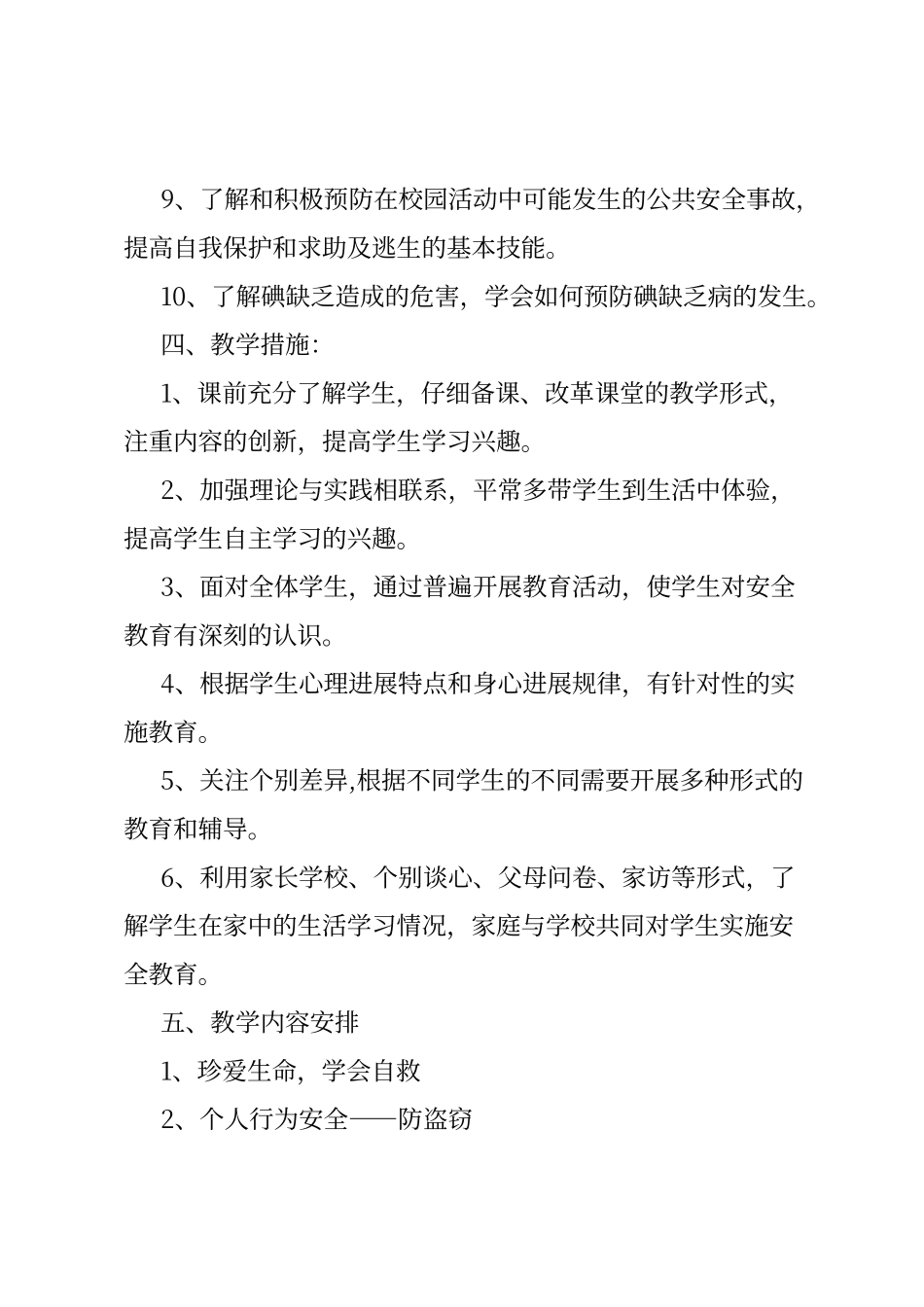 9、了解和积极预防在校园活动中可能发生的公共安全事故，提高自我保护和求助及逃生的基本技能。

10、了解碘缺乏造成的危害，学会如何预防碘缺乏病的发生。

四、教学措施：

1、课前充分了解学生，仔细备课、改革课堂的教学形式，注重内容的创新，提高学生学习兴趣。

2、加强理论与实践相联系，平常多带学生到生活中体验，提高学生自主学习的兴趣。

3、面对全体学生，通过普遍开展教育活动，使学生对安全教育有深刻的认识。

4、根据学生心理进展特点和身心进展规律，有针对性的实施教育。

5、关注个别差异,根据不同学生的不同需要开展多种形式的教育和辅导。

6、利用家长学校、个别谈心、父母问卷、家访等形式，了解学生在家中的生活学习情况，家庭与学校共同对学生实施安全教育。

五、教学内容安排

1、珍爱生命，学会自救

2、个人行为安全——防盗窃